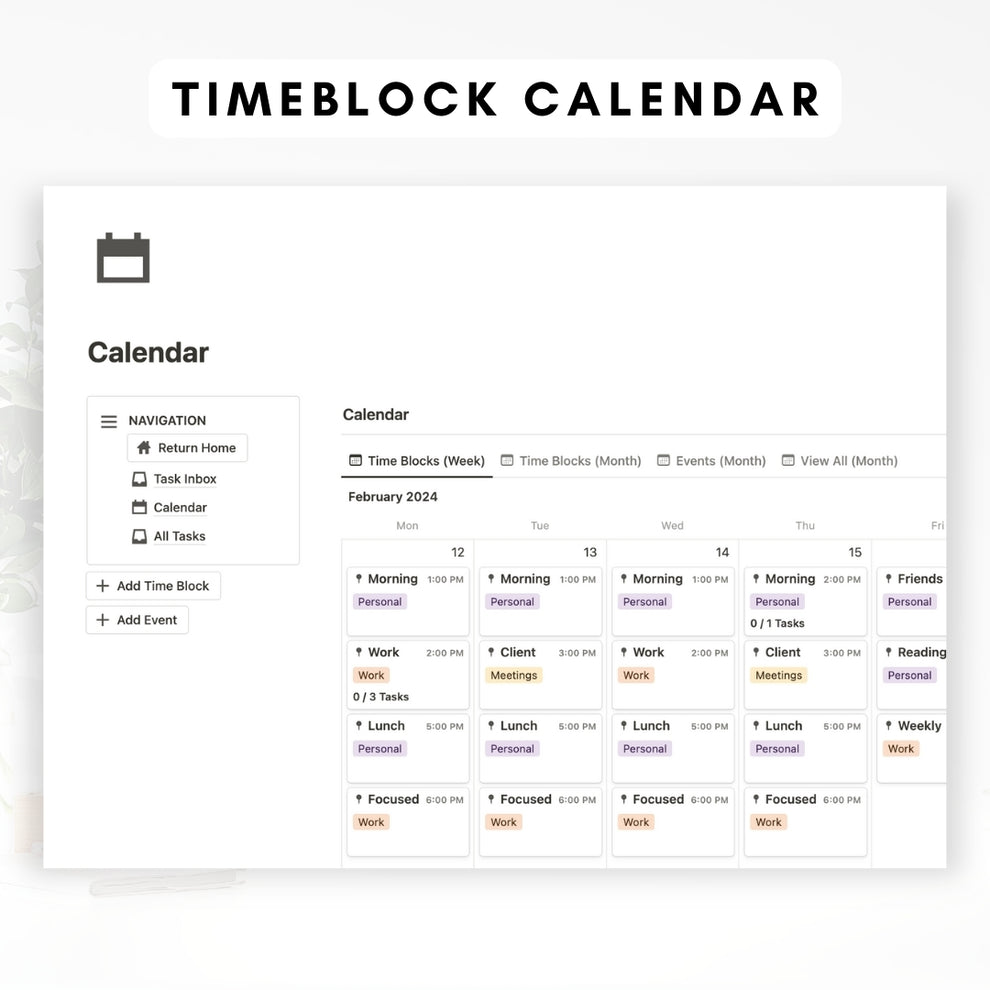 TIMEBLOCK CALENDAR

Calendar

NAVIGATION
Return Home
Task Inbox
Calendar
All Tasks

Add Time Block
Add Event

Calendar

Time Blocks (Week) Time Blocks (Month) Events (Month) View All (Month)

February 2024

| Mon | Tue | Wed | Thu | Fri |
|---|---|---|---|---|
| 12 | 13 | 14 | 15 | |
| Morning 1:00 PM Personal | Morning 1:00 PM Personal | Morning 1:00 PM Personal | Morning 2:00 PM Personal 0 / 1 Tasks | Friends Personal |
| Work 2:00 PM Work 0 / 3 Tasks | Client 3:00 PM Meetings | Work 2:00 PM Work | Client 3:00 PM Meetings | Reading Personal |
| Lunch 5:00 PM Personal | Lunch 5:00 PM Personal | Lunch 5:00 PM Personal | Lunch 5:00 PM Personal | Weekly Work |
| Focused 6:00 PM Work | Focused 6:00 PM Work | Focused 6:00 PM Work | Focused 6:00 PM Work | |